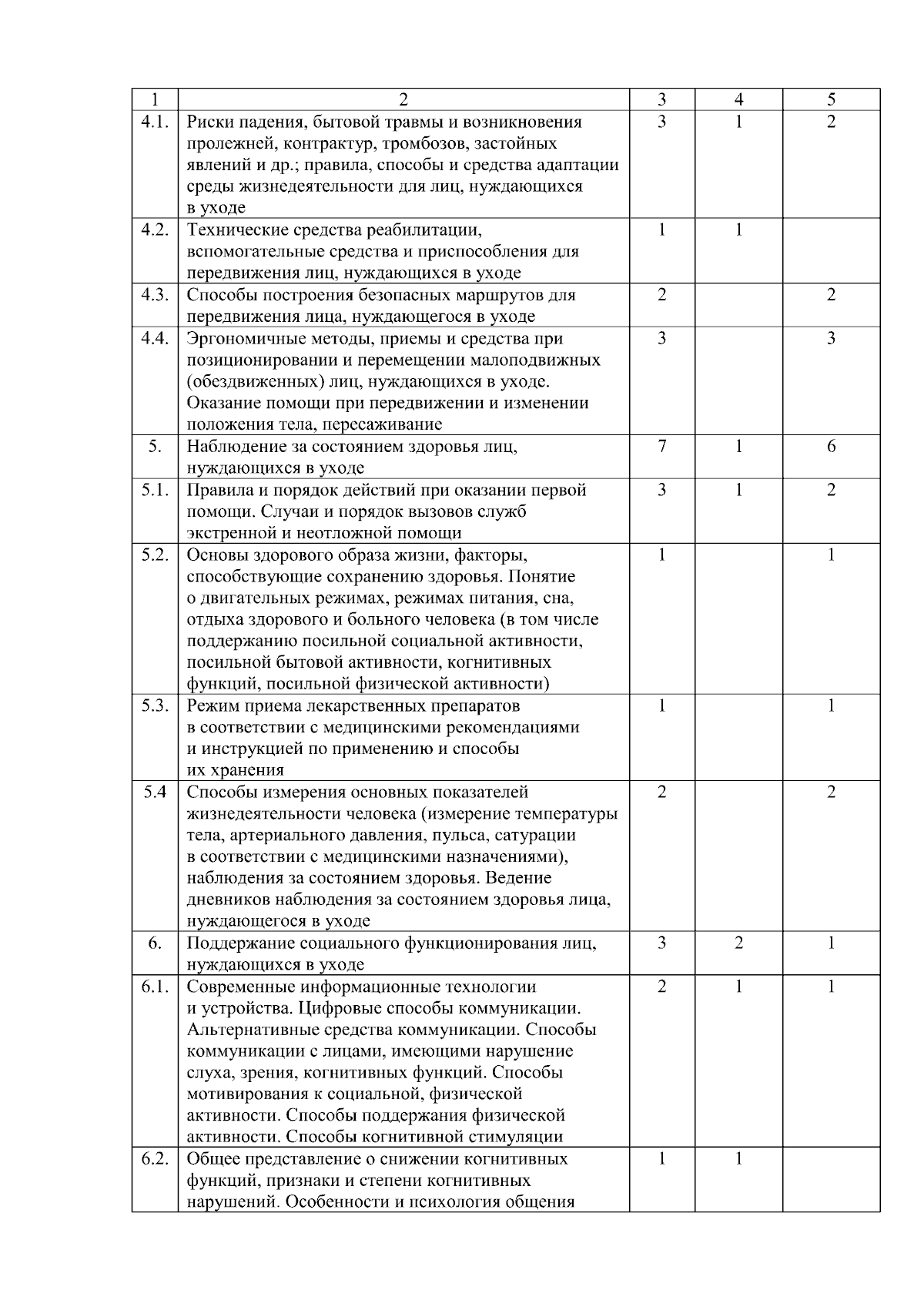 | 1 | 2 | 3 | 4 | 5 |
|---|---|---|---|---|
| 4.1. | Риски падения, бытовой травмы и возникновения пролежней, контрактур, тромбозов, застойных явлений и др.; правила, способы и средства адаптации среды жизнедеятельности для лиц, нуждающихся в уходе | 3 | 1 | 2 |
| 4.2. | Технические средства реабилитации, вспомогательные средства и приспособления для передвижения лиц, нуждающихся в уходе | 1 | 1 | |
| 4.3. | Способы построения безопасных маршрутов для передвижения лица, нуждающегося в уходе | 2 | | 2 |
| 4.4. | Эргономичные методы, приемы и средства при позиционировании и перемещении малоподвижных (обездвиженных) лиц, нуждающихся в уходе. Оказание помощи при передвижении и изменении положения тела, пересаживание | 3 | | 3 |
| 5. | Наблюдение за состоянием здоровья лиц, нуждающихся в уходе | 7 | 1 | 6 |
| 5.1. | Правила и порядок действий при оказании первой помощи. Случаи и порядок вызовов служб экстренной и неотложной помощи | 3 | 1 | 2 |
| 5.2. | Основы здорового образа жизни, факторы, способствующие сохранению здоровья. Понятие о двигательных режимах, режимах питания, сна, отдыха здорового и больного человека (в том числе поддержанию посильной социальной активности, посильной бытовой активности, когнитивных функций, посильной физической активности) | 1 | | 1 |
| 5.3. | Режим приема лекарственных препаратов в соответствии с медицинскими рекомендациями и инструкцией по применению и способы их хранения | 1 | | 1 |
| 5.4 | Способы измерения основных показателей жизнедеятельности человека (измерение температуры тела, артериального давления, пульса, сатурации в соответствии с медицинскими назначениями), наблюдения за состоянием здоровья. Ведение дневников наблюдения за состоянием здоровья лица, нуждающегося в уходе | 2 | | 2 |
| 6. | Поддержание социального функционирования лиц, нуждающихся в уходе | 3 | 2 | 1 |
| 6.1. | Современные информационные технологии и устройства. Цифровые способы коммуникации. Альтернативные средства коммуникации. Способы коммуникации с лицами, имеющими нарушение слуха, зрения, когнитивных функций. Способы мотивирования к социальной, физической активности. Способы поддержания физической активности. Способы когнитивной стимуляции | 2 | 1 | 1 |
| 6.2. | Общее представление о снижении когнитивных функций, признаки и степени когнитивных нарушений. Особенности и психология общения | 1 | 1 | |